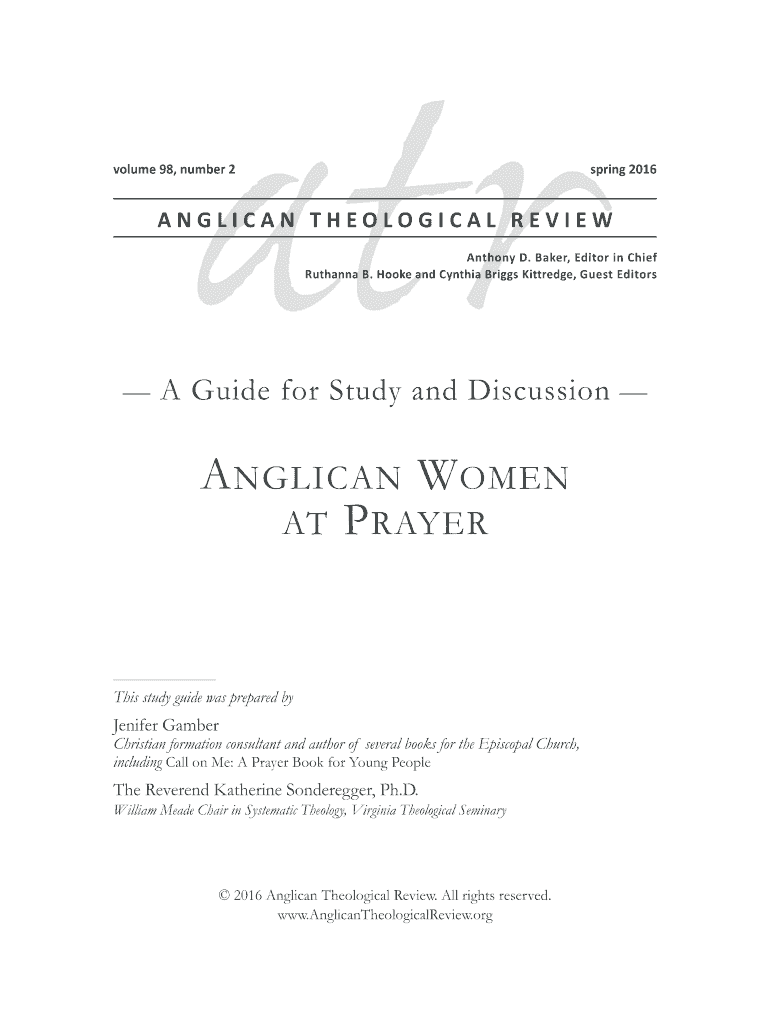 volume 98, number 2

spring 2016

atr

ANGLICAN THEOLOGICAL REVIEW

Anthony D. Baker, Editor in Chief
Ruthanna B. Hooke and Cynthia Briggs Kittredge, Guest Editors

— A Guide for Study and Discussion —

ANGLICAN WOMEN AT PRAYER

This study guide was prepared by

Jenifer Gamber
Christian formation consultant and author of several books for the Episcopal Church, including Call on Me: A Prayer Book for Young People

The Reverend Katherine Sonderegger, Ph.D.
William Meade Chair in Systematic Theology, Virginia Theological Seminary

© 2016 Anglican Theological Review. All rights reserved.
www.AnglicanTheologicalReview.org